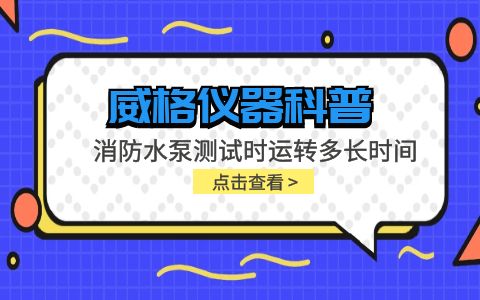 威格仪器科普

消防水泵测试时运转多长时间

点击查看 >